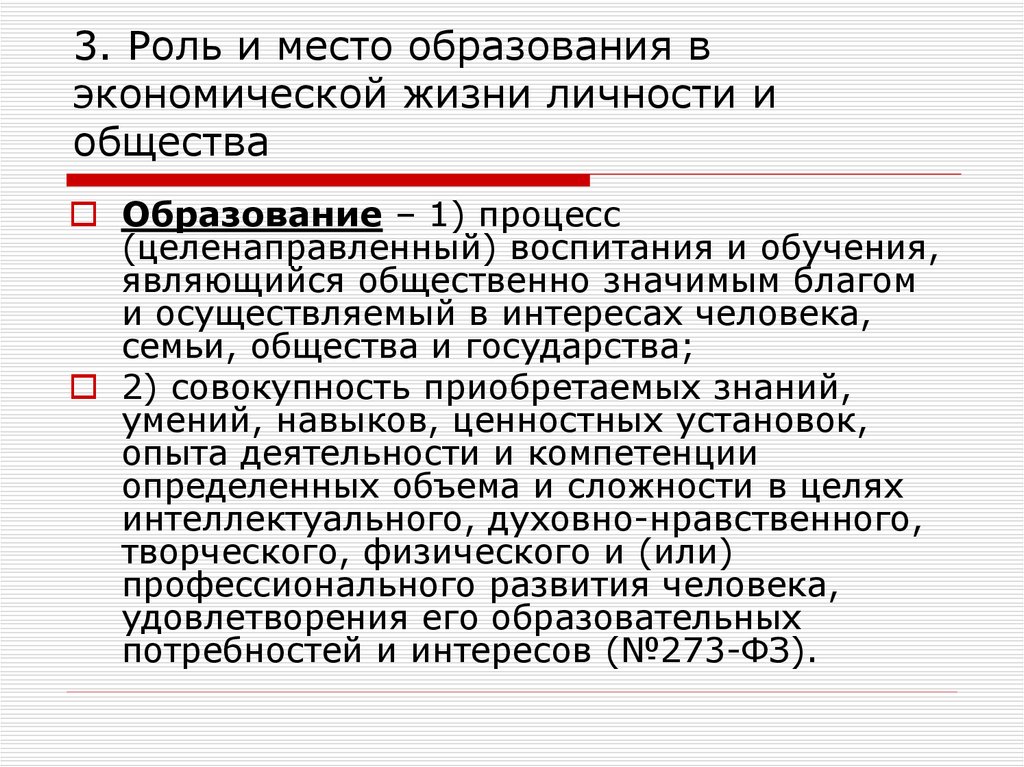 3. Роль и место образования в экономической жизни личности и общества

Образование – 1) процесс (целенаправленный) воспитания и обучения, являющийся общественно значимым благом и осуществляемый в интересах человека, семьи, общества и государства;

2) совокупность приобретаемых знаний, умений, навыков, ценностных установок, опыта деятельности и компетенции определенных объема и сложности в целях интеллектуального, духовно-нравственного, творческого, физического и (или) профессионального развития человека, удовлетворения его образовательных потребностей и интересов (№273-ФЗ).